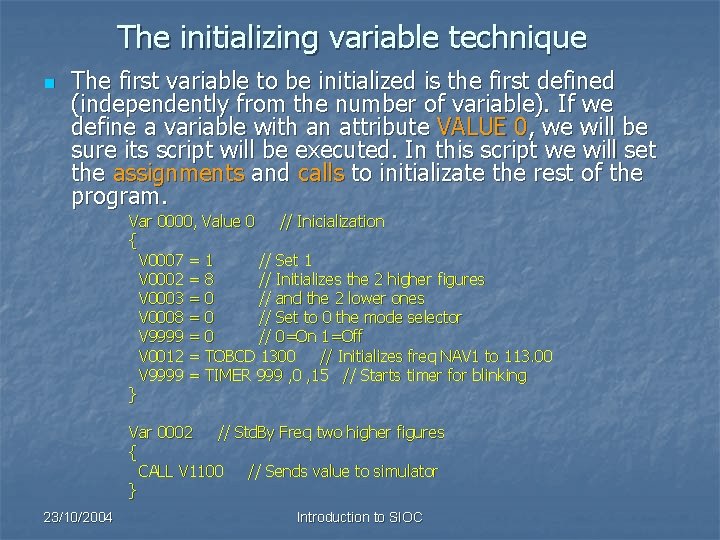 The initializing variable technique

The first variable to be initialized is the first defined (independently from the number of variable). If we define a variable with an attribute VALUE 0, we will be sure its script will be executed. In this script we will set the assignments and calls to initializate the rest of the program.

Var 0000, Value 0 // Inicialization
{
V0007 = 1 // Set 1
V0002 = 8 // Initializes the 2 higher figures
V0003 = 0 // and the 2 lower ones
V0008 = 0 // Set to 0 the mode selector
V9999 = 0 // 0=On 1=Off
V0012 = TOBCD 1300 // Initializes freq NAV1 to 113.00
V9999 = TIMER 999 ,0 ,15 // Starts timer for blinking
}

Var 0002 // StdBy Freq two higher figures
{
CALL V1100 // Sends value to simulator
}

23/10/2004

Introduction to SIOC